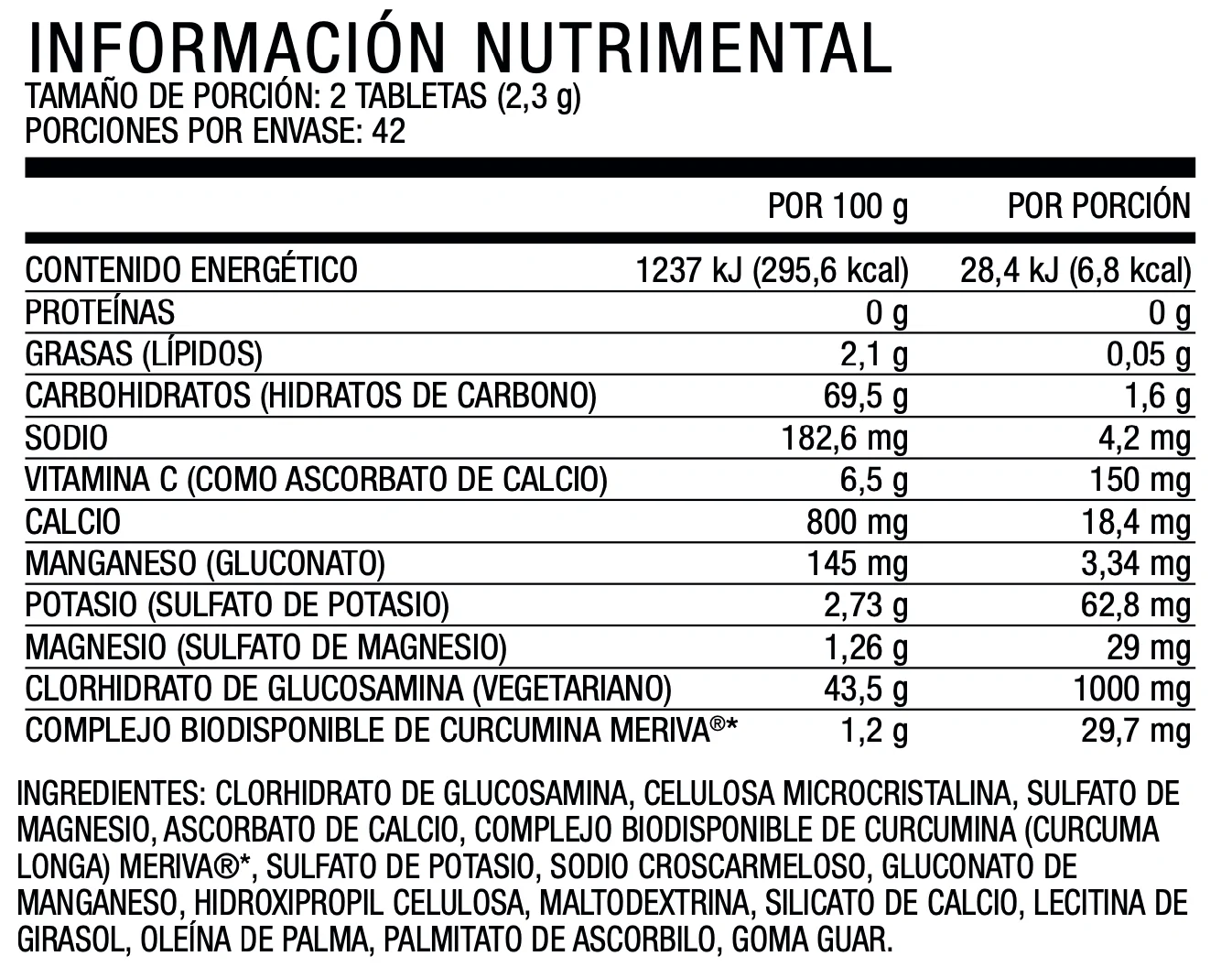 INFORMACIÓN NUTRIMENTAL
TAMAÑO DE PORCIÓN: 2 TABLETAS (2,3 g)
PORCIONES POR ENVASE: 42

| | POR 100 g | POR PORCIÓN |
|---|---|---|
| CONTENIDO ENERGÉTICO | 1237 kJ (295,6 kcal) | 28,4 kJ (6,8 kcal) |
| PROTEÍNAS | 0 g | 0 g |
| GRASAS (LÍPIDOS) | 2,1 g | 0,05 g |
| CARBOHIDRATOS (HIDRATOS DE CARBONO) | 69,5 g | 1,6 g |
| SODIO | 182,6 mg | 4,2 mg |
| VITAMINA C (COMO ASCORBATO DE CALCIO) | 6,5 g | 150 mg |
| CALCIO | 800 mg | 18,4 mg |
| MANGANESO (GLUCONATO) | 145 mg | 3,34 mg |
| POTASIO (SULFATO DE POTASIO) | 2,73 g | 62,8 mg |
| MAGNESIO (SULFATO DE MAGNESIO) | 1,26 g | 29 mg |
| CLORHIDRATO DE GLUCOSAMINA (VEGETARIANO) | 43,5 g | 1000 mg |
| COMPLEJO BIODISPONIBLE DE CURCUMINA MERIVA®* | 1,2 g | 29,7 mg |

INGREDIENTES: CLORHIDRATO DE GLUCOSAMINA, CELULOSA MICROCRISTALINA, SULFATO DE MAGNESIO, ASCORBATO DE CALCIO, COMPLEJO BIODISPONIBLE DE CURCUMINA (CURCUMA LONGA) MERIVA®*, SULFATO DE POTASIO, SODIO CROSCARMELOSO, GLUCONATO DE MANGANESO, HIDROXIPROPIL CELULOSA, MALTODEXTRINA, SILICATO DE CALCIO, LECITINA DE GIRASOL, OLEÍNA DE PALMA, PALMITATO DE ASCORBILO, GOMA GUAR.